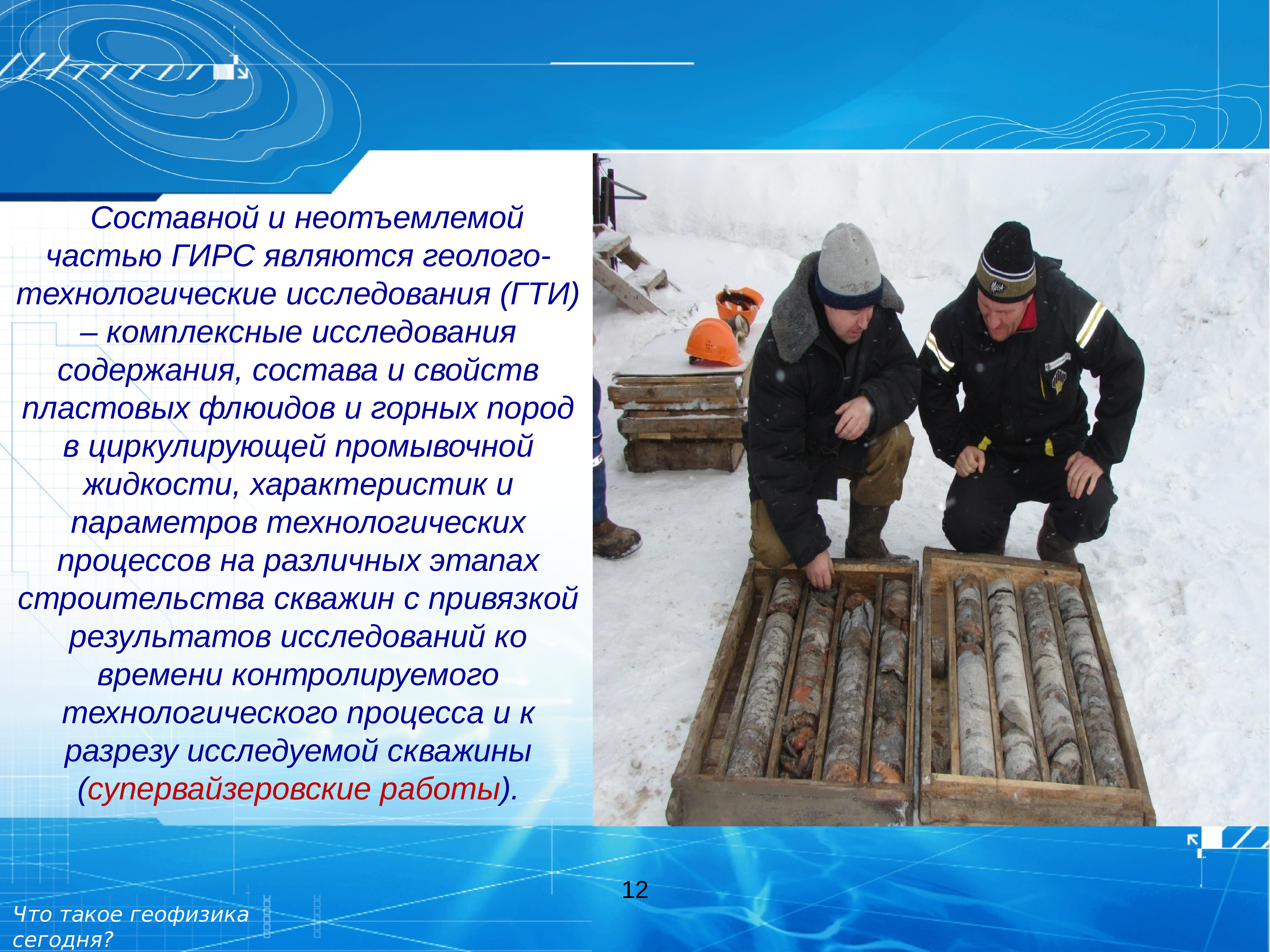 Составной и неотъемлемой частью ГИРС являются геолого-технологические исследования (ГТИ) – комплексные исследования содержания, состава и свойств пластовых флюидов и горных пород в циркулирующей промывочной жидкости, характеристик и параметров технологических процессов на различных этапах строительства скважин с привязкой результатов исследований ко времени контролируемого технологического процесса и к разрезу исследуемой скважины (супервайзеровские работы).

12

Что такое геофизика сегодня?